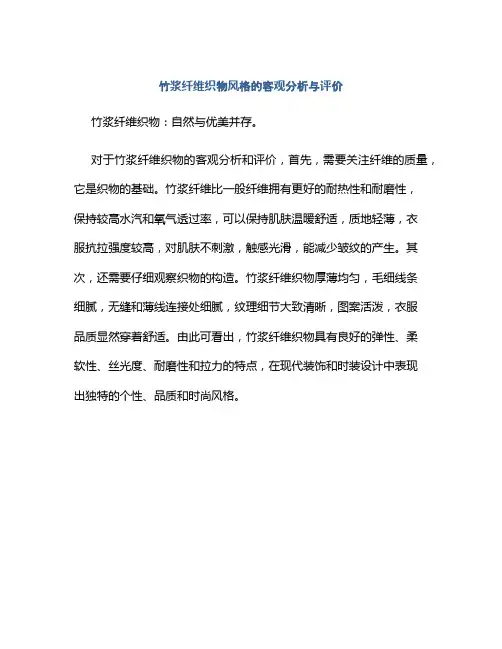 竹浆纤维织物风格的客观分析与评价

竹浆纤维织物：自然与优美并存。

对于竹浆纤维织物的客观分析和评价，首先，需要关注纤维的质量，它是织物的基础。竹浆纤维比一般纤维拥有更好的耐热性和耐磨性，保持较高水汽和氧气透过率，可以保持肌肤温暖舒适，质地轻薄，衣服抗拉强度较高，对肌肤不刺激，触感光滑，能减少皱纹的产生。其次，还需要仔细观察织物的构造。竹浆纤维织物厚薄均匀，毛细线条细腻，无缝和薄线连接处细腻，纹理细节大致清晰，图案活泼，衣服品质显然穿着舒适。由此可看出，竹浆纤维织物具有良好的弹性、柔软性、丝光度、耐磨性和拉力的特点，在现代装饰和时装设计中表现出独特的个性、品质和时尚风格。